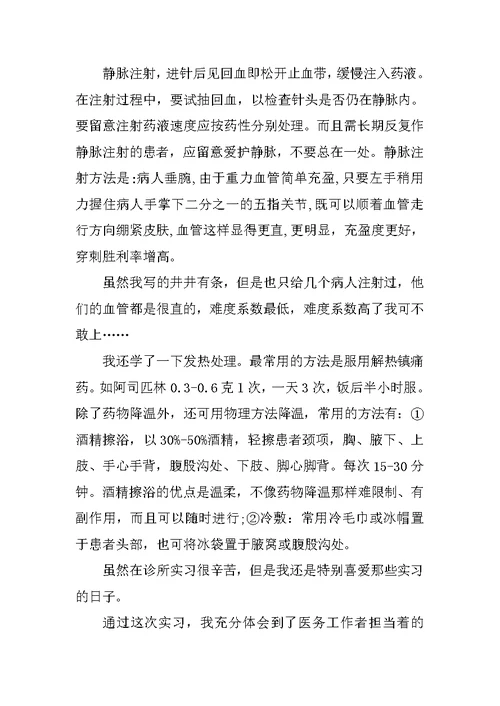 静脉注射，进针后见回血即松开止血带，缓慢注入药液。在注射过程中，要试抽回血，以检查针头是否仍在静脉内。要留意注射药液速度应按药性分别处理。而且需长期反复作静脉注射的患者，应留意爱护静脉，不要总在一处。静脉注射方法是:病人垂腕,由于重力血管简单充盈,只要左手稍用力握住病人手掌下二分之一的五指关节,既可以顺着血管走行方向绷紧皮肤,血管这样显得更直,更明显，充盈度更好，穿刺胜利率增高。

虽然我写的井井有条，但是也只给几个病人注射过，他们的血管都是很直的，难度系数最低，难度系数高了我可不敢上……

我还学了一下发热处理。最常用的方法是服用解热镇痛药。如阿司匹林 0.3-0.6 克 1 次，一天 3 次，饭后半小时服。除了药物降温外，还可用物理方法降温，常用的方法有：①酒精擦浴，以 30%-50%酒精，轻擦患者颈项，胸、腋下、上肢、手心手背，腹股沟处、下肢、脚心脚背。每次 15-30 分钟。酒精擦浴的优点是温柔，不像药物降温那样难限制、有副作用，而且可以随时进行;②冷敷：常用冷毛巾或冰帽置于患者头部，也可将冰袋置于腋窝或腹股沟处。

虽然在诊所实习很辛苦，但是我还是特别喜爱那些实习的日子。

通过这次实习，我充分体会到了医务工作者担当着的